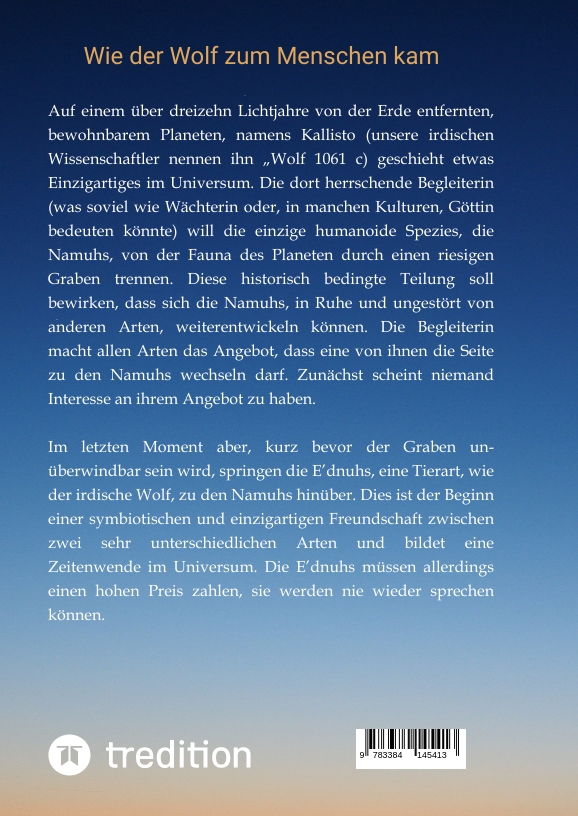 Wie der Wolf zum Menschen kam

Auf einem über dreizehn Lichtjahre von der Erde entfernten, bewohnbarem Planeten, namens Kallisto (unsere irdischen Wissenschaftler nennen ihn „Wolf 1061 c) geschieht etwas Einzigartiges im Universum. Die dort herrschende Begleiterin (was soviel wie Wächterin oder, in manchen Kulturen, Göttin bedeuten könnte) will die einzige humanoide Spezies, die Namuhs, von der Fauna des Planeten durch einen riesigen Graben trennen. Diese historisch bedingte Teilung soll bewirken, dass sich die Namuhs, in Ruhe und ungestört von anderen Arten, weiterentwickeln können. Die Begleiterin macht allen Arten das Angebot, dass eine von ihnen die Seite zu den Namuhs wechseln darf. Zunächst scheint niemand Interesse an ihrem Angebot zu haben.

Im letzten Moment aber, kurz bevor der Graben unüberwindbar sein wird, springen die E'dnuhs, eine Tierart, wie der irdische Wolf, zu den Namuhs hinüber. Dies ist der Beginn einer symbiotischen und einzigartigen Freundschaft zwischen zwei sehr unterschiedlichen Arten und bildet eine Zeitenwende im Universum. Die E'dnuhs müssen allerdings einen hohen Preis zahlen, sie werden nie wieder sprechen können.

tredition

9 783384 145413